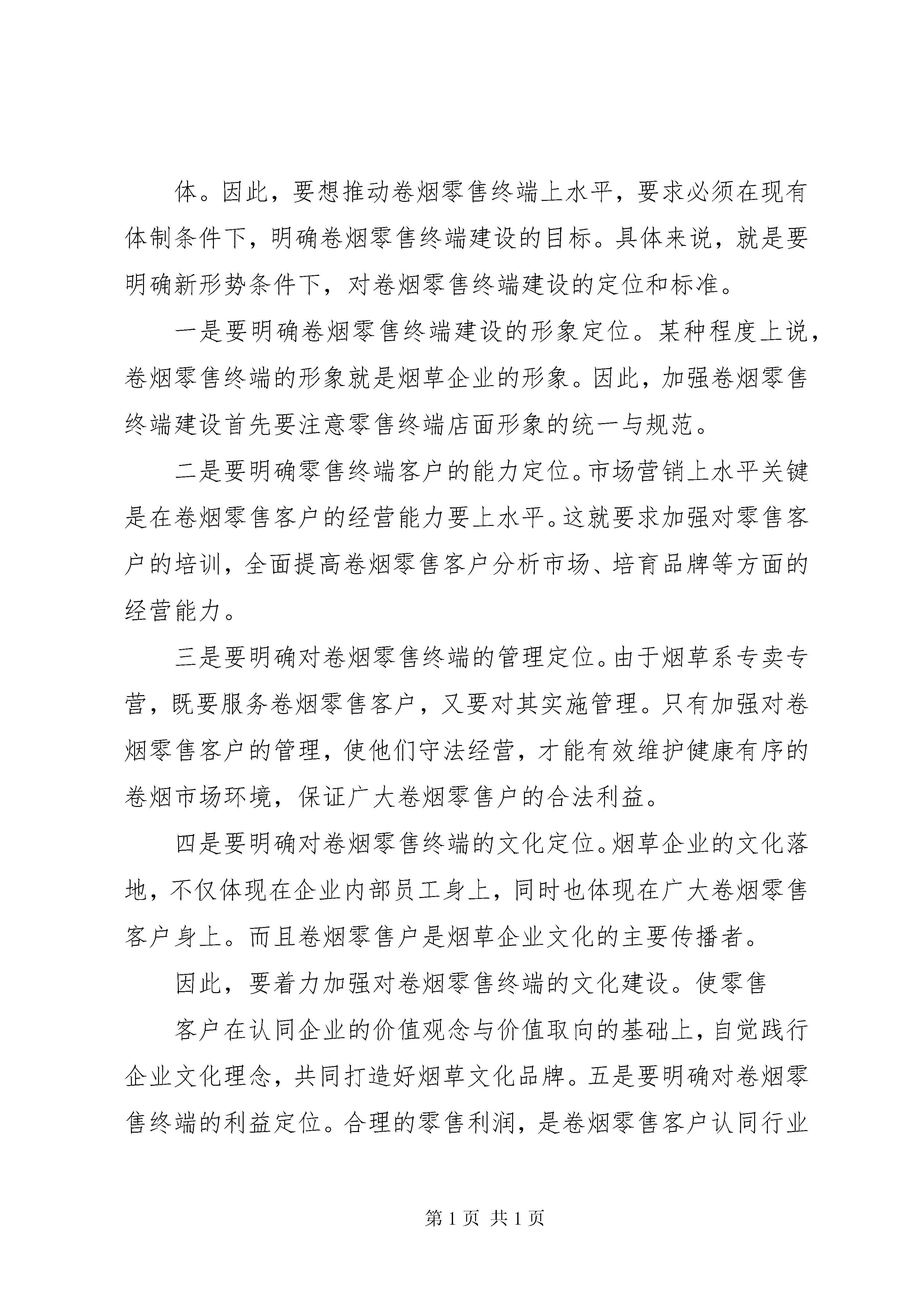 体。因此，要想推动卷烟零售终端上水平，要求必须在现有体制条件下，明确卷烟零售终端建设的目标。具体来说，就是要明确新形势条件下，对卷烟零售终端建设的定位和标准。

一是要明确卷烟零售终端建设的形象定位。某种程度上说，卷烟零售终端的形象就是烟草企业的形象。因此，加强卷烟零售终端建设首先要注意零售终端店面形象的统一与规范。

二是要明确零售终端客户的能力定位。市场营销上水平关键是在卷烟零售客户的经营能力要上水平。这就要求加强对零售客户的培训，全面提高卷烟零售客户分析市场、培育品牌等方面的经营能力。

三是要明确对卷烟零售终端的管理定位。由于烟草系专卖专营，既要服务卷烟零售客户，又要对其实施管理。只有加强对卷烟零售客户的管理，使他们守法经营，才能有效维护健康有序的卷烟市场环境，保证广大卷烟零售户的合法利益。

四是要明确对卷烟零售终端的文化定位。烟草企业的文化落地，不仅体现在企业内部员工身上，同时也体现在广大卷烟零售客户身上。而且卷烟零售户是烟草企业文化的主要传播者。

因此，要着力加强对卷烟零售终端的文化建设。使零售

客户在认同企业的价值观念与价值取向的基础上，自觉践行企业文化理念，共同打造好烟草文化品牌。五是要明确对卷烟零售终端的利益定位。合理的零售利润，是卷烟零售客户认同行业

第 1 页 共 1 页